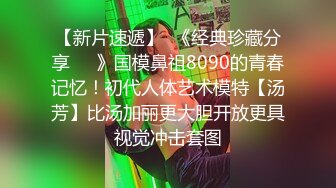 【新片速遞】《经典珍藏分享 》国模鼻祖8090的青春记忆！初代人体艺术模特【汤芳】比汤加丽更大胆开放更具视觉冲击套图